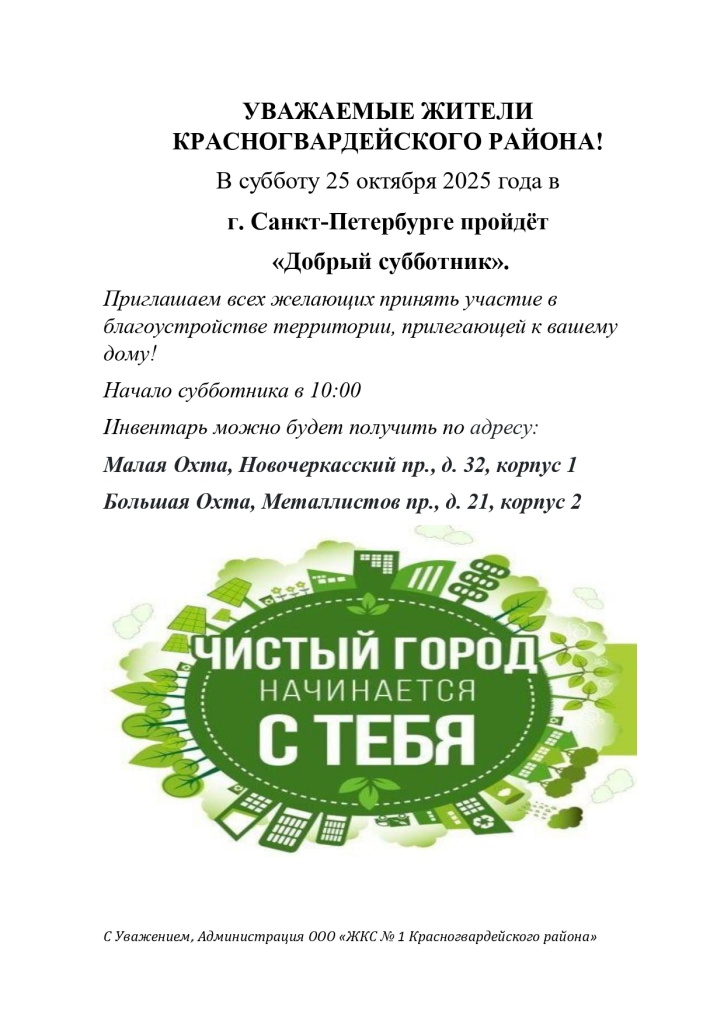 УВАЖАЕМЫЕ ЖИТЕЛИ КРАСНОГВАРДЕЙСКОГО РАЙОНА!

В субботу 25 октября 2025 года в

г. Санкт-Петербурге пройдёт

«Добрый субботник».

Приглашаем всех желающих принять участие в благоустройстве территории, прилегающей к вашему дому!

Начало субботника в 10:00

Инвентарь можно будет получить по адресу:

Малая Охта, Новочеркасский пр., д. 32, корпус 1

Большая Охта, Металлистов пр., д. 21, корпус 2

ЧИСТЫЙ ГОРОД НАЧИНАЕТСЯ С ТЕБЯ

С Уважением, Администрация ООО «ЖКС № 1 Красногвардейского района»